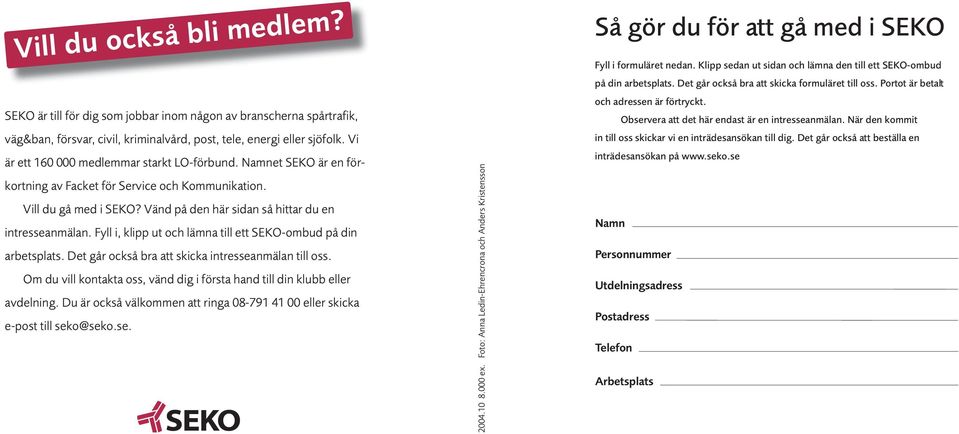 Vill du också bli medlem?

SEKO är till för dig som jobbar inom någon av branscherna spårtrafik, väg&ban, försvar, civil, kriminalvård, post, tele, energi eller sjöfolk. Vi är ett 160 000 medlemmar starkt LO-förbund. Namnet SEKO är en förkortning av Facket för Service och Kommunikation.

Vill du gå med i SEKO? Vänd på den här sidan så hittar du en intresseanmälan. Fyll i, klipp ut och lämna till ett SEKO-ombud på din arbetsplats. Det går också bra att skicka intresseanmälan till oss.

Om du vill kontakta oss, vänd dig i första hand till din klubb eller avdelning. Du är också välkommen att ringa 08-791 41 00 eller skicka e-post till seko@seko.se.

SEKO

2004.10 8.000 ex. Foto: Anna Ledin-Ehrencrona och Anders Kristensson

Så gör du för att gå med i SEKO

Fyll i formuläret nedan. Klipp sedan ut sidan och lämna den till ett SEKO-ombud på din arbetsplats. Det går också bra att skicka formuläret till oss. Portot är betalt och adressen är förtryckt.

Observera att det här endast är en intresseanmälan. När den kommit in till oss skickar vi en inträdesansökan till dig. Det går också att beställa en inträdesansökan på www.seko.se

Namn

Personnummer

Utdelningsadress

Postadress

Telefon

Arbetsplats